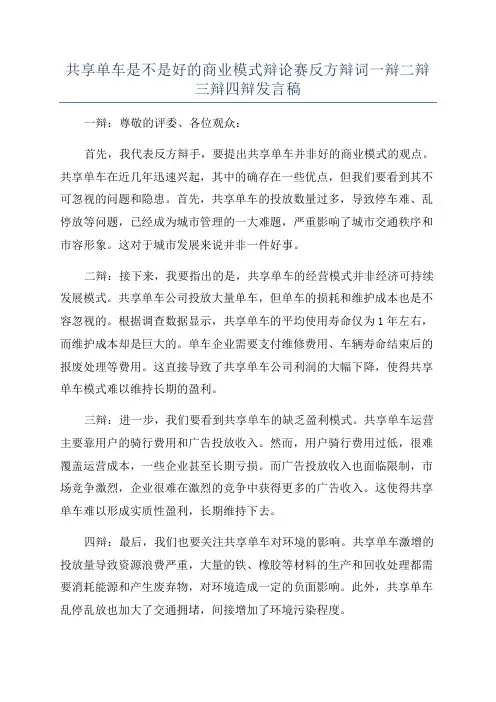 共享单车是不是好的商业模式辩论赛反方辩词一辩二辩三辩四辩发言稿

一辩：尊敬的评委、各位观众：

首先，我代表反方辩手，要提出共享单车并非好的商业模式的观点。共享单车在近几年迅速兴起，其中的确存在一些优点，但我们要看到其不可忽视的问题和隐患。首先，共享单车的投放数量过多，导致停车难、乱停放等问题，已经成为城市管理的一大难题，严重影响了城市交通秩序和市容形象。这对于城市发展来说并非一件好事。

二辩：接下来，我要指出的是，共享单车的经营模式并非经济可持续发展模式。共享单车公司投放大量单车，但单车的损耗和维护成本也是不容忽视的。根据调查数据显示，共享单车的平均使用寿命仅为1年左右，而维护成本却是巨大的。单车企业需要支付维修费用、车辆寿命结束后的报废处理等费用。这直接导致了共享单车公司利润的大幅下降，使得共享单车模式难以维持长期的盈利。

三辩：进一步，我们要看到共享单车的缺乏盈利模式。共享单车运营主要靠用户的骑行费用和广告投放收入。然而，用户骑行费用过低，很难覆盖运营成本，一些企业甚至长期亏损。而广告投放收入也面临限制，市场竞争激烈，企业很难在激烈的竞争中获得更多的广告收入。这使得共享单车难以形成实质性盈利，长期维持下去。

四辩：最后，我们也要关注共享单车对环境的影响。共享单车激增的投放量导致资源浪费严重，大量的铁、橡胶等材料的生产和回收处理都需要消耗能源和产生废弃物，对环境造成一定的负面影响。此外，共享单车乱停乱放也加大了交通拥堵，间接增加了环境污染程度。